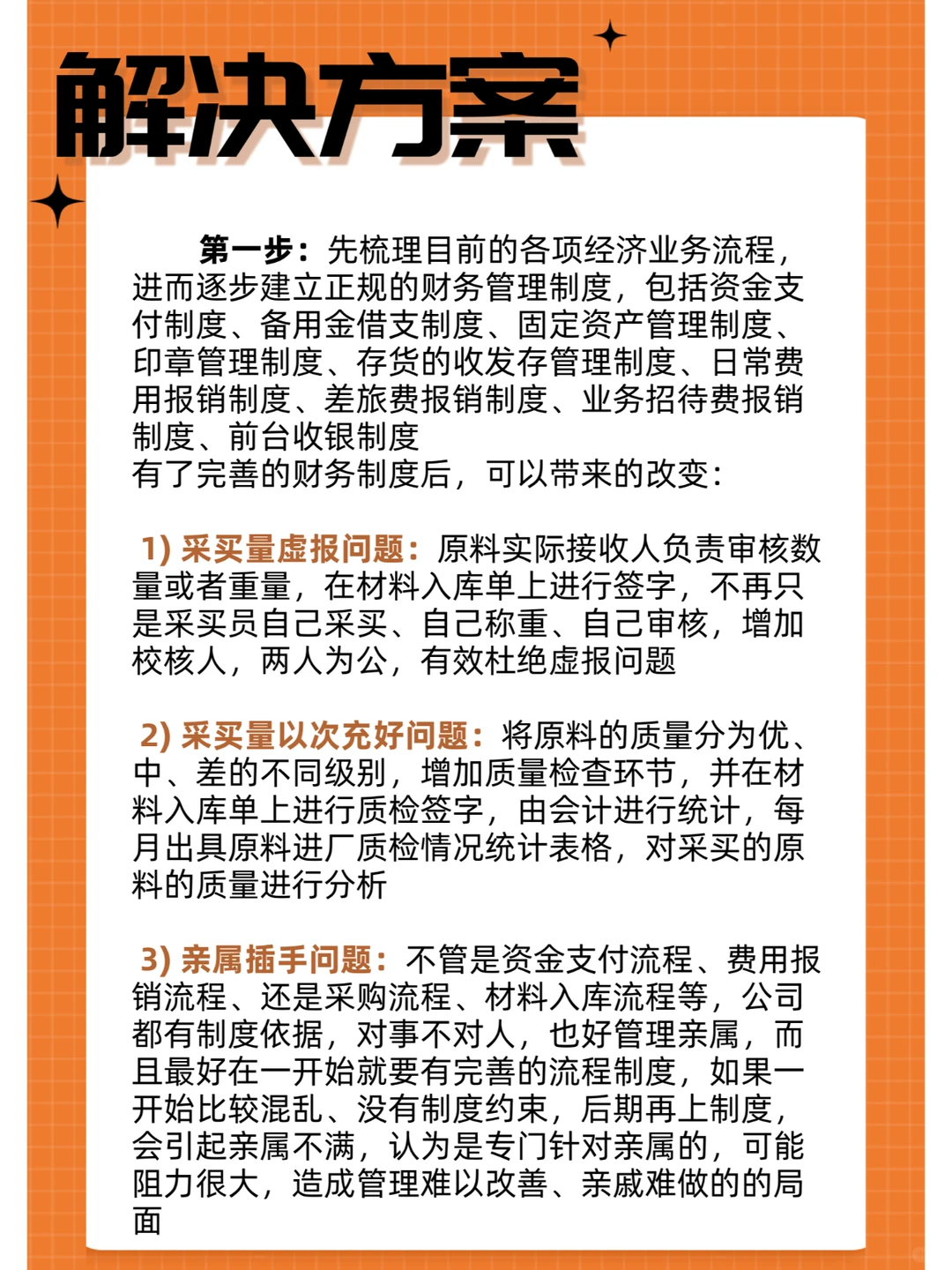 解决方案

第一步：先梳理目前的各项经济业务流程，进而逐步建立正规的财务管理制度，包括资金支付制度、备用金借支制度、固定资产管理制度、印章管理制度、存货的收发存管理制度、日常费用报销制度、差旅费报销制度、业务招待费报销制度、前台收银制度
有了完善的财务制度后，可以带来的改变：

1) 采买量虚报问题：原料实际接收人负责审核数量或者重量，在材料入库单上进行签字，不再只是采买员自己采买、自己称重、自己审核，增加校核人，两人为公，有效杜绝虚报问题

2) 采买量以次充好问题：将原料的质量分为优、中、差的不同级别，增加质量检查环节，并在材料入库单上进行质检签字，由会计进行统计，每月出具原料进厂质检情况统计表格，对采买的原料的质量进行分析

3) 亲属插手问题：不管是资金支付流程、费用报销流程、还是采购流程、材料入库流程等，公司都有制度依据，对事不对人，也好管理亲属，而且最好在一开始就要有完善的流程制度，如果一开始比较混乱、没有制度约束，后期再上制度，会引起亲属不满，认为是专门针对亲属的，可能阻力很大，造成管理难以改善、亲戚难做的的局面